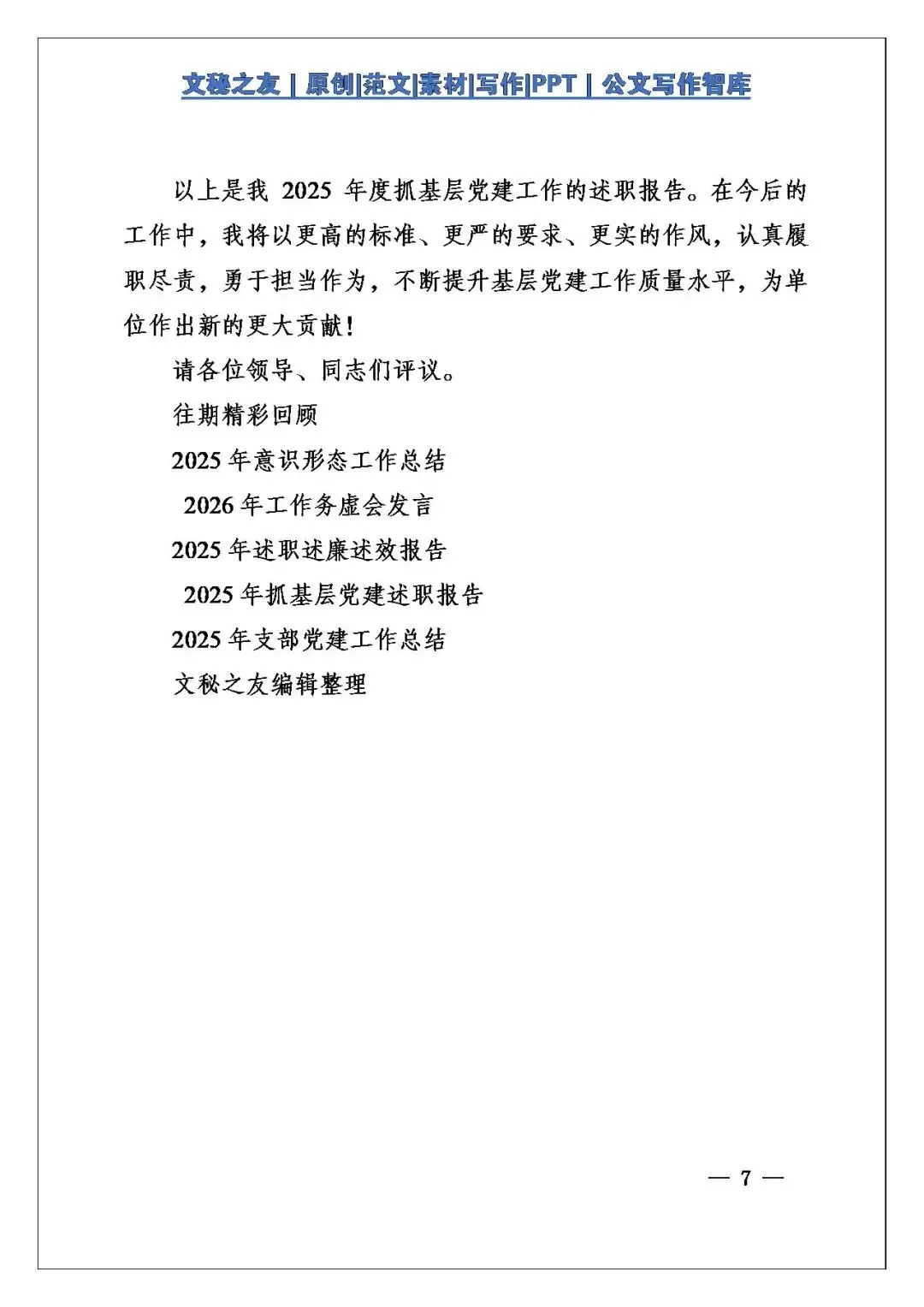 文秘之友 | 原创|范文|素材|写作|PPT | 公文写作智库

以上是我 2025 年度抓基层党建工作的述职报告。在今后的工作中，我将以更高的标准、更严的要求、更实的作风，认真履职尽责，勇于担当作为，不断提升基层党建工作质量水平，为单位作出新的更大贡献！

请各位领导、同志们评议。

往期精彩回顾

2025 年意识形态工作总结

2026 年工作务虚会发言

2025 年述职述廉述效报告

2025 年抓基层党建述职报告

2025 年支部党建工作总结

文秘之友编辑整理

— 7 —